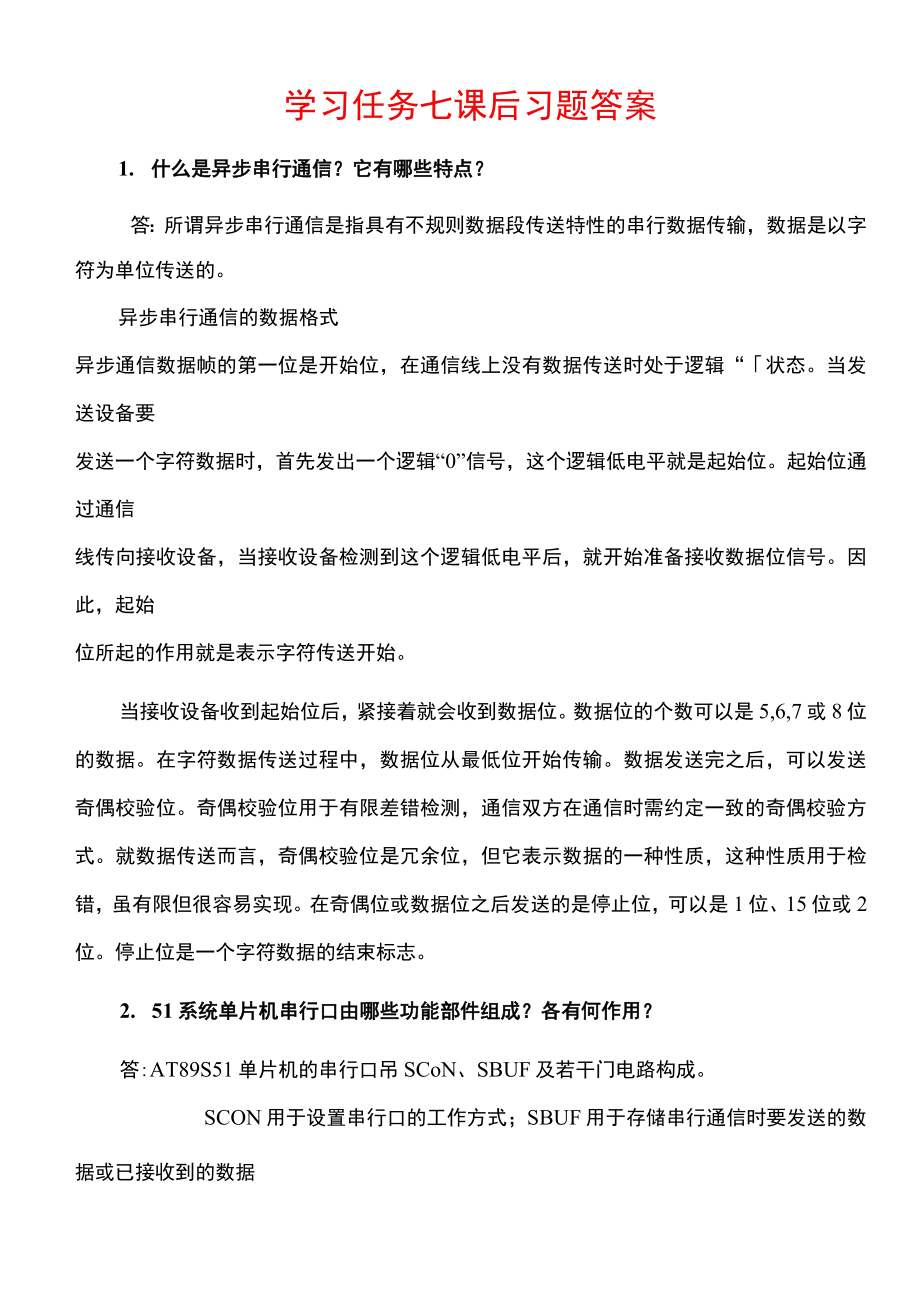 学习任务七课后习题答案

1. 什么是异步串行通信？它有哪些特点？

答: 所谓异步串行通信是指具有不规则数据段传送特性的串行数据传输，数据是以字符为单位传送的。

异步串行通信的数据格式

异步通信数据帧的第一位是开始位，在通信线上没有数据传送时处于逻辑“「状态。当发送设备要

发送一个字符数据时，首先发出一个逻辑“0”信号，这个逻辑低电平就是起始位。起始位通过通信

线传向接收设备，当接收设备检测到这个逻辑低电平后，就开始准备接收数据位信号。因此，起始

位所起的作用就是表示字符传送开始。

当接收设备收到起始位后，紧接着就会收到数据位。数据位的个数可以是 5,6,7 或 8 位的数据。在字符数据传送过程中，数据位从最低位开始传输。数据发送完之后，可以发送奇偶校验位。奇偶校验位用于有限差错检测，通信双方在通信时需约定一致的奇偶校验方式。就数据传送而言，奇偶校验位是冗余位，但它表示数据的一种性质，这种性质用于检错，虽有限但很容易实现。在奇偶位或数据位之后发送的是停止位，可以是 1 位、15 位或 2 位。停止位是一个字符数据的结束标志。

2. 51 系统单片机串行口由哪些功能部件组成？各有何作用？

答: AT89S51 单片机的串行口吊 SCoN、SBUF 及若干门电路构成。

SCON 用于设置串行口的工作方式；SBUF 用于存储串行通信时要发送的数据或已接收到的数据